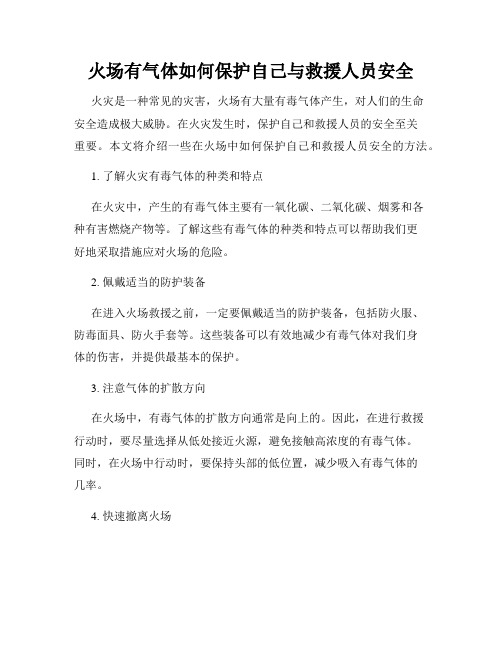 火场有气体如何保护自己与救援人员安全

火灾是一种常见的灾害，火场有大量有毒气体产生，对人们的生命安全造成极大威胁。在火灾发生时，保护自己和救援人员的安全至关重要。本文将介绍一些在火场中如何保护自己和救援人员安全的方法。

1. 了解火灾有毒气体的种类和特点

在火灾中，产生的有毒气体主要有一氧化碳、二氧化碳、烟雾和各种有害燃烧产物等。了解这些有毒气体的种类和特点可以帮助我们更好地采取措施应对火场的危险。

2. 佩戴适当的防护装备

在进入火场救援之前，一定要佩戴适当的防护装备，包括防火服、防毒面具、防火手套等。这些装备可以有效地减少有毒气体对我们身体的伤害，并提供最基本的保护。

3. 注意气体的扩散方向

在火场中，有毒气体的扩散方向通常是向上的。因此，在进行救援行动时，要尽量选择从低处接近火源，避免接触高浓度的有毒气体。同时，在火场中行动时，要保持头部的低位置，减少吸入有毒气体的几率。

4. 快速撤离火场